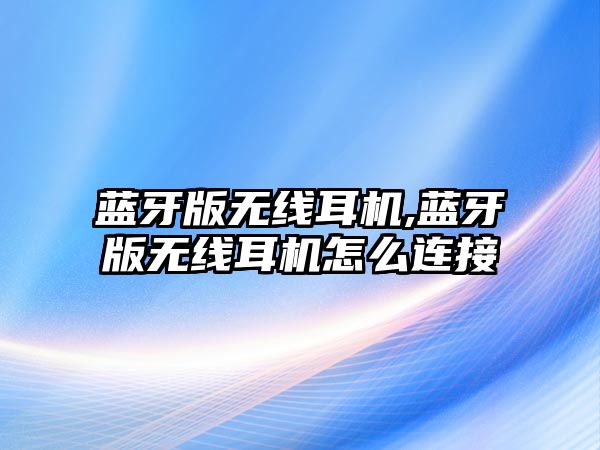 蓝牙版无线耳机,蓝牙版无线耳机怎么连接